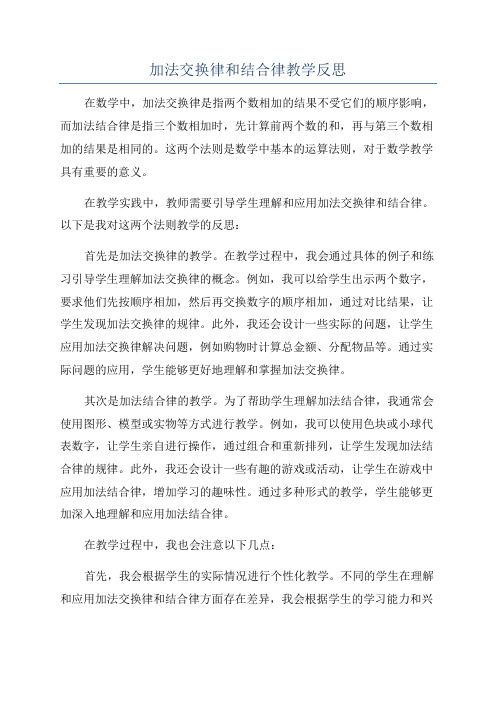 加法交换律和结合律教学反思

在数学中，加法交换律是指两个数相加的结果不受它们的顺序影响，而加法结合律是指三个数相加时，先计算前两个数的和，再与第三个数相加的结果是相同的。这两个法则是数学中基本的运算法则，对于数学教学具有重要的意义。

在教学实践中，教师需要引导学生理解和应用加法交换律和结合律。以下是我对这两个法则教学的反思：

首先是加法交换律的教学。在教学过程中，我会通过具体的例子和练习引导学生理解加法交换律的概念。例如，我可以给学生出示两个数字，要求他们先按顺序相加，然后再交换数字的顺序相加，通过对比结果，让学生发现加法交换律的规律。此外，我还会设计一些实际的问题，让学生应用加法交换律解决问题，例如购物时计算总金额、分配物品等。通过实际问题的应用，学生能够更好地理解和掌握加法交换律。

其次是加法结合律的教学。为了帮助学生理解加法结合律，我通常会使用图形、模型或实物等方式进行教学。例如，我可以使用色块或小球代表数字，让学生亲自进行操作，通过组合和重新排列，让学生发现加法结合律的规律。此外，我还会设计一些有趣的游戏或活动，让学生在游戏中应用加法结合律，增加学习的趣味性。通过多种形式的教学，学生能够更加深入地理解和应用加法结合律。

在教学过程中，我也会注意以下几点：

首先，我会根据学生的实际情况进行个性化教学。不同的学生在理解和应用加法交换律和结合律方面存在差异，我会根据学生的学习能力和兴